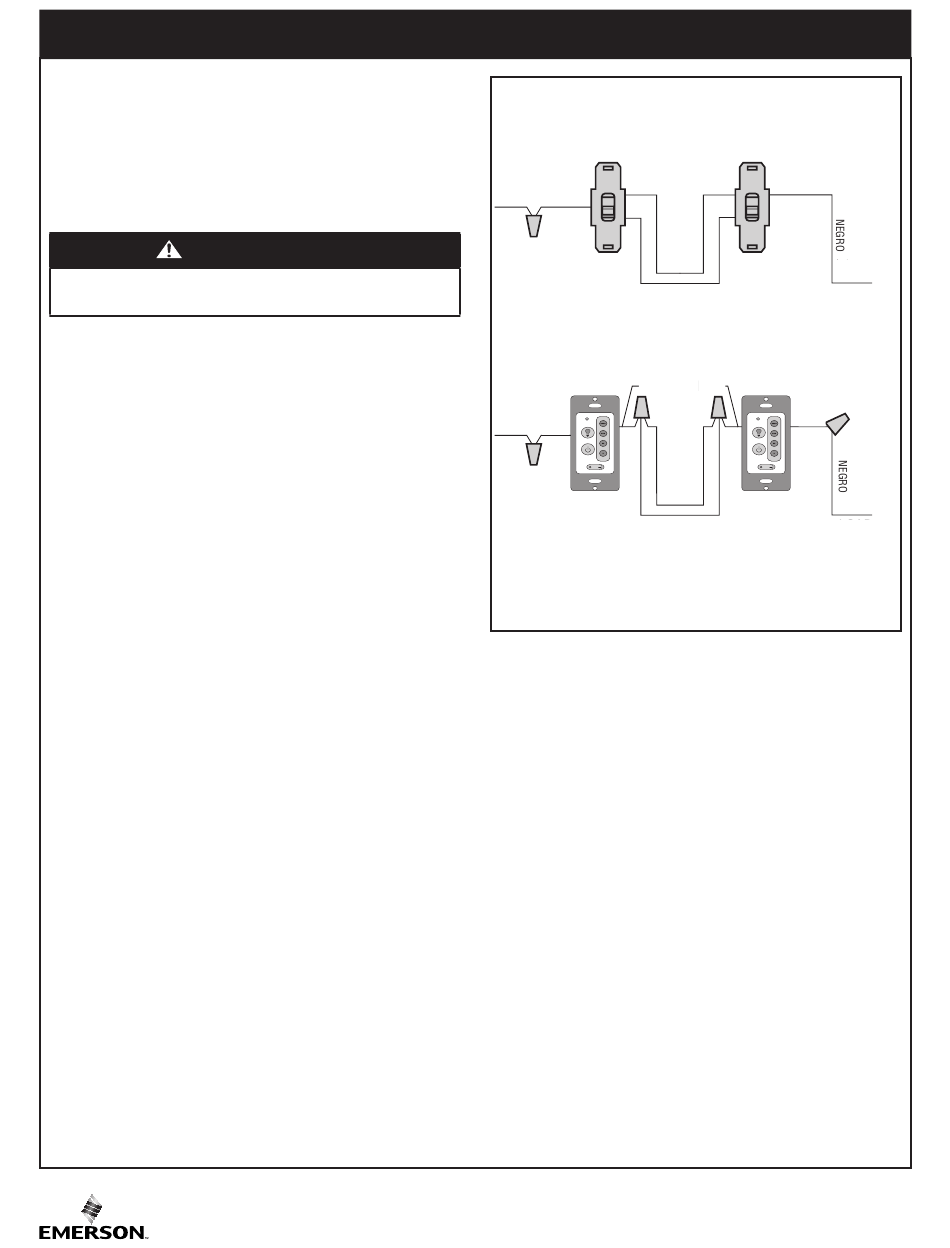 NEGRO

NEGRO

EMERSON.